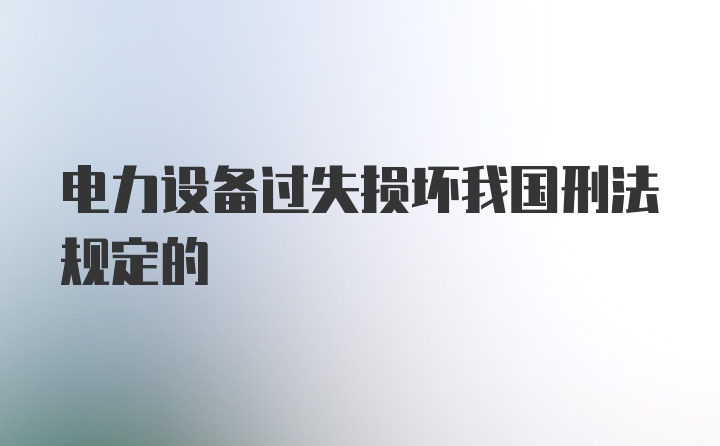 电力设备过失损坏我国刑法规定的